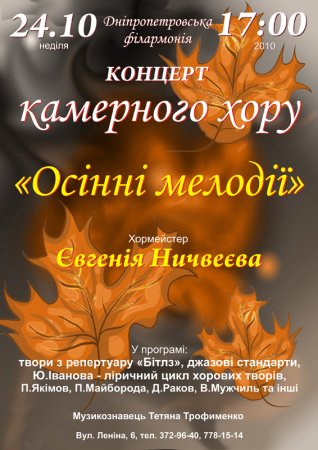 24.10
неділя

Дніпропетровська філармонія

17:00
2010

КОНЦЕРТ
камерного хору
«Осінні мелодії»

Хормейстер
Євгенія Ничвеєва

У програмі:
твори з репертуару «Бітлз», джазові стандарти, Ю.Іванова - ліричний цикл хорових творів, П.Якімов, П.Майборода, Д.Раков, В.Мужчиль та інші

Музикознавець Тетяна Трофименко

Вул. Леніна, 6, тел. 372-96-40, 778-15-14